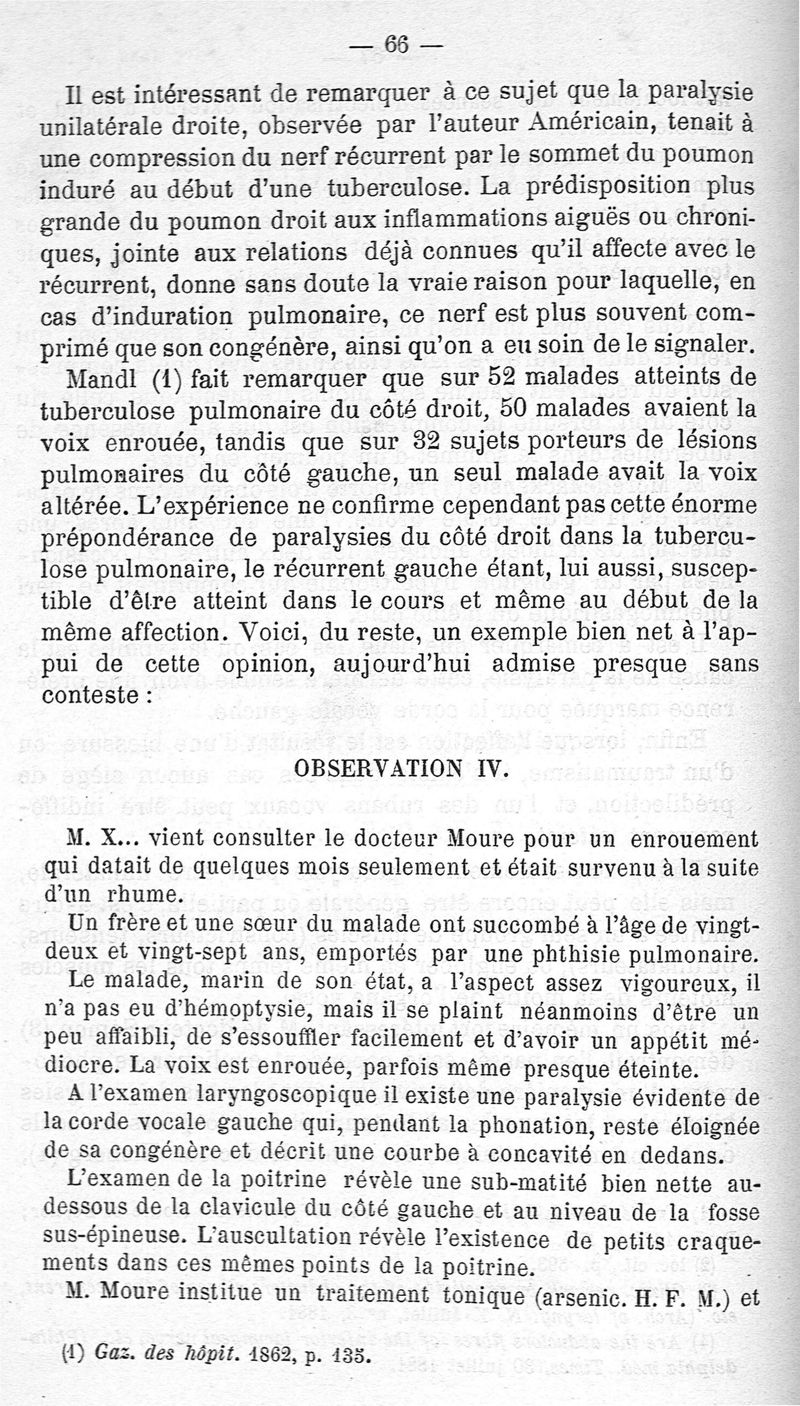 — 66 —

Il est intéressant de remarquer à ce sujet que la paralysie unilatérale droite, observée par l'auteur Américain, tenait à une compression du nerf récurrent par le sommet du poumon induré au début d'une tuberculose. La prédisposition plus grande du poumon droit aux inflammations aiguës ou chroniques, jointe aux relations déjà connues qu'il affecte avec le récurrent, donne sans doute la vraie raison pour laquelle, en cas d'induration pulmonaire, ce nerf est plus souvent comprimé que son congénère, ainsi qu'on a eu soin de le signaler.

Mandl (1) fait remarquer que sur 52 malades atteints de tuberculose pulmonaire du côté droit, 50 malades avaient la voix enrouée, tandis que sur 32 sujets porteurs de lésions pulmonaires du côté gauche, un seul malade avait la voix altérée. L'expérience ne confirme cependant pas cette énorme prépondérance de paralysies du côté droit dans la tuberculose pulmonaire, le récurrent gauche étant, lui aussi, susceptible d'être atteint dans le cours et même au début de la même affection. Voici, du reste, un exemple bien net à l'appui de cette opinion, aujourd'hui admise presque sans conteste :

OBSERVATION IV.

M. X... vient consulter le docteur Moure pour un enrouement qui datait de quelques mois seulement et était survenu à la suite d'un rhume.

Un frère et une sœur du malade ont succombé à l'âge de vingt-deux et vingt-sept ans, emportés par une phthisie pulmonaire.

Le malade, marin de son état, a l'aspect assez vigoureux, il n'a pas eu d'hémoptysie, mais il se plaint néanmoins d'être un peu affaibli, de s'essouffler facilement et d'avoir un appétit médiocre. La voix est enrouée, parfois même presque éteinte.

A l'examen laryngoscopique il existe une paralysie évidente de la corde vocale gauche qui, pendant la phonation, reste éloignée de sa congénère et décrit une courbe à concavité en dedans.

L'examen de la poitrine révèle une sub-matité bien nette au-dessous de la clavicule du côté gauche et au niveau de la fosse sus-épineuse. L'auscultation révèle l'existence de petits craquements dans ces mêmes points de la poitrine.

M. Moure institue un traitement tonique (arsenic. H. F. M.) et

(1) Gaz. des hôpit. 1862, p. 135.